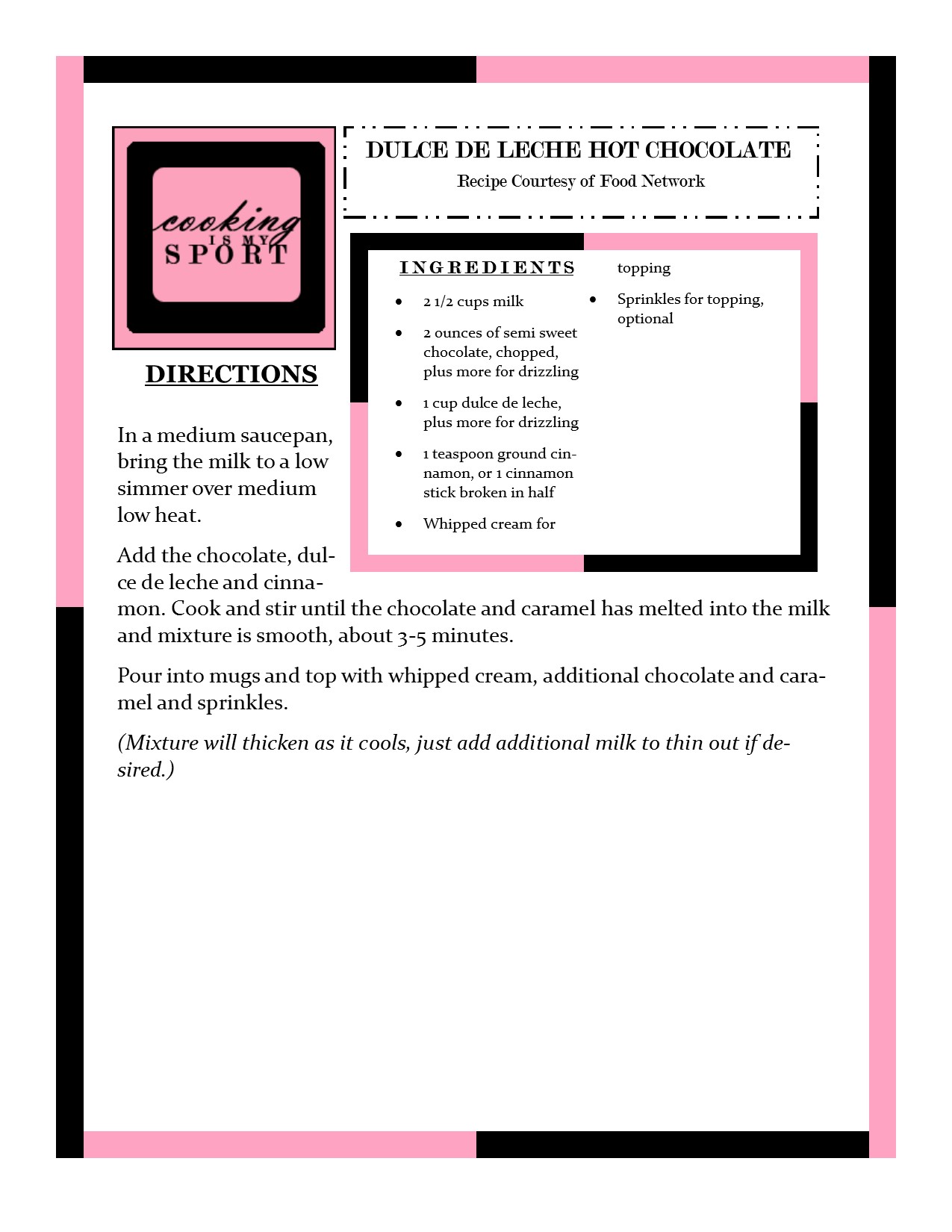 cooking IS MY SPORT

DULCE DE LECHE HOT CHOCOLATE

Recipe Courtesy of Food Network

INGREDIENTS

- 2 1/2 cups milk
- 2 ounces of semi sweet chocolate, chopped, plus more for drizzling
- 1 cup dulce de leche, plus more for drizzling
- 1 teaspoon ground cinnamon, or 1 cinnamon stick broken in half
- Whipped cream for topping
- Sprinkles for topping, optional

DIRECTIONS

In a medium saucepan, bring the milk to a low simmer over medium low heat.

Add the chocolate, dulce de leche and cinnamon. Cook and stir until the chocolate and caramel has melted into the milk and mixture is smooth, about 3-5 minutes.

Pour into mugs and top with whipped cream, additional chocolate and caramel and sprinkles.

(Mixture will thicken as it cools, just add additional milk to thin out if desired.)